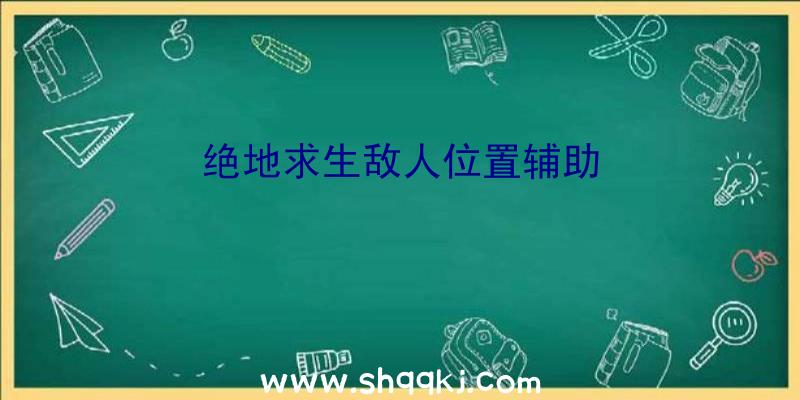 绝地求生敌人位置辅助

www.shqqkj.com